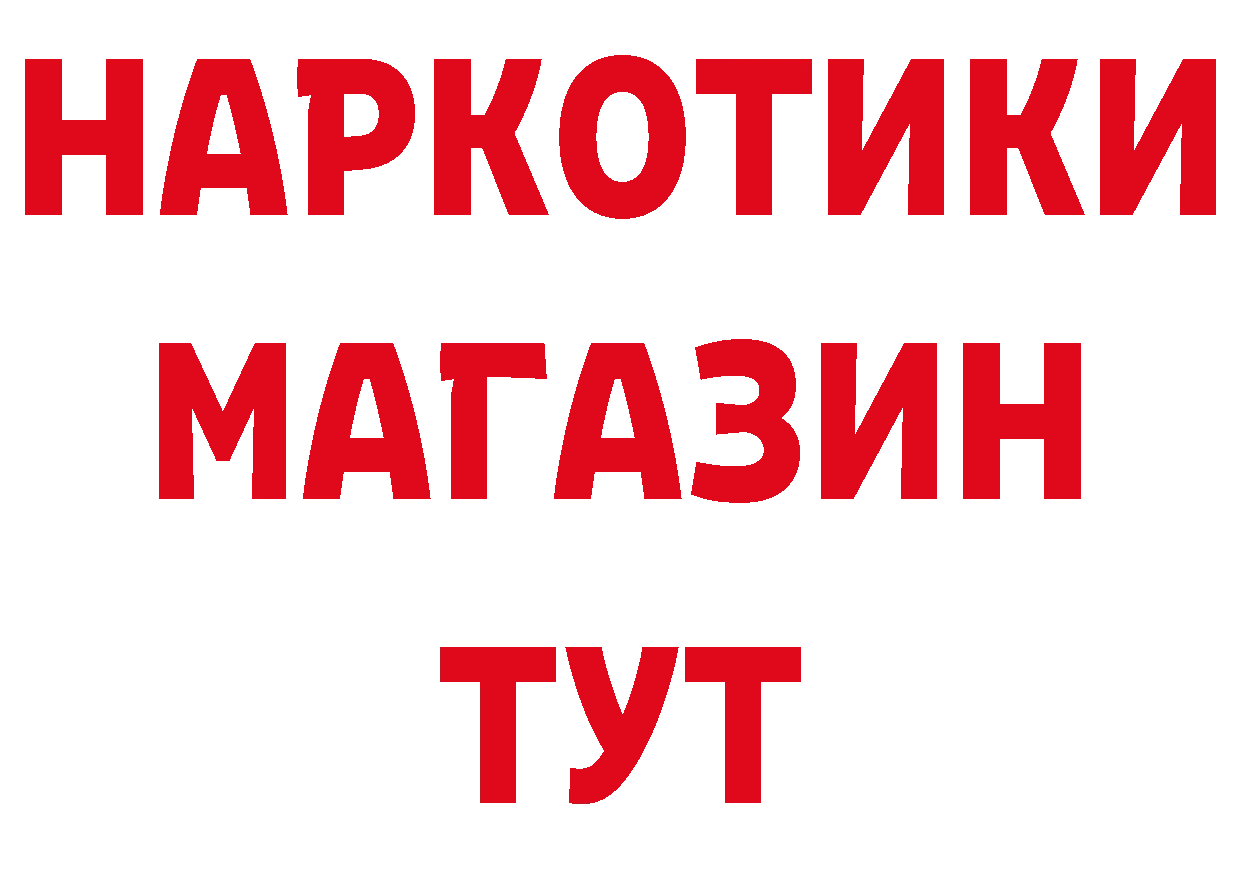 НАРКОТИКИ
МАГАЗИН
ТУТ